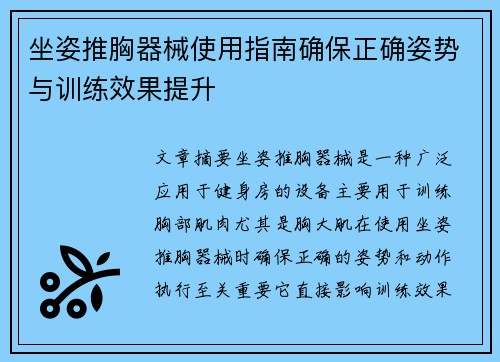 坐姿推胸器械使用指南确保正确姿势与训练效果提升

文章摘要坐姿推胸器械是一种广泛应用于健身房的设备主要用于训练胸部肌肉尤其是胸大肌在使用坐姿推胸器械时确保正确的姿势和动作执行至关重要它直接影响训练效果